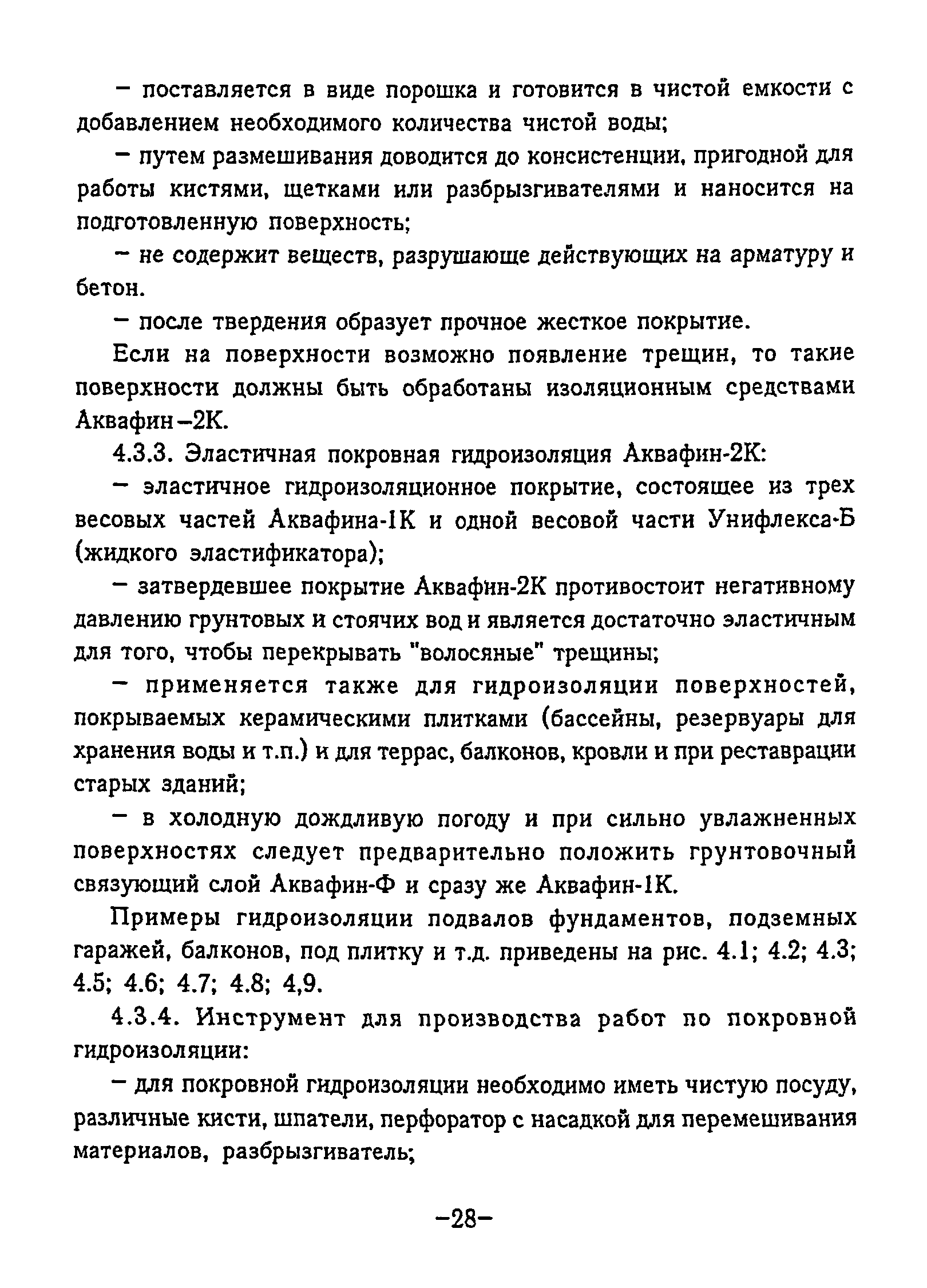 – поставляется в виде порошка и готовится в чистой емкости с добавлением необходимого количества чистой воды;

– путем размешивания доводится до консистенции, пригодной для работы кистями, щетками или разбрызгивателями и наносится на подготовленную поверхность;

– не содержит веществ, разрушающе действующих на арматуру и бетон.

– после твердения образует прочное жесткое покрытие.

Если на поверхности возможно появление трещин, то такие поверхности должны быть обработаны изоляционным средствами Аквафин–2К.

4.3.3. Эластичная покровная гидроизоляция Аквафин-2К:

– эластичное гидроизоляционное покрытие, состоящее из трех весовых частей Аквафина-1К и одной весовой части Унифлекса-Б (жидкого эластификатора);

– затвердевшее покрытие Аквафин-2К противостоит негативному давлению грунтовых и стоячих вод и является достаточно эластичным для того, чтобы перекрывать "волосяные" трещины;

– применяется также для гидроизоляции поверхностей, покрываемых керамическими плитками (бассейны, резервуары для хранения воды и т.п.) и для террас, балконов, кровли и при реставрации старых зданий;

– в холодную дождливую погоду и при сильно увлажненных поверхностях следует предварительно положить грунтовочный связующий слой Аквафин-Ф и сразу же Аквафин-1К.

Примеры гидроизоляции подвалов фундаментов, подземных гаражей, балконов, под плитку и т.д. приведены на рис. 4.1; 4.2; 4.3; 4.5; 4.6; 4.7; 4.8; 4,9.

4.3.4. Инструмент для производства работ по покровной гидроизоляции:

– для покровной гидроизоляции необходимо иметь чистую посуду, различные кисти, шпатели, перфоратор с насадкой для перемешивания материалов, разбрызгиватель;

–28–